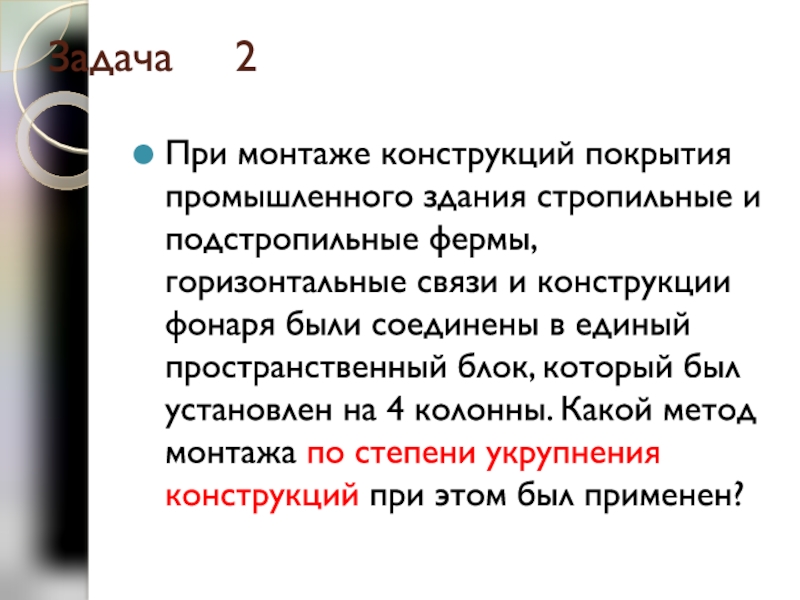 Задача 2

• При монтаже конструкций покрытия промышленного здания стропильные и подстропильные фермы, горизонтальные связи и конструкции фонаря были соединены в единый пространственный блок, который был установлен на 4 колонны. Какой метод монтажа по степени укрупнения конструкций при этом был применен?